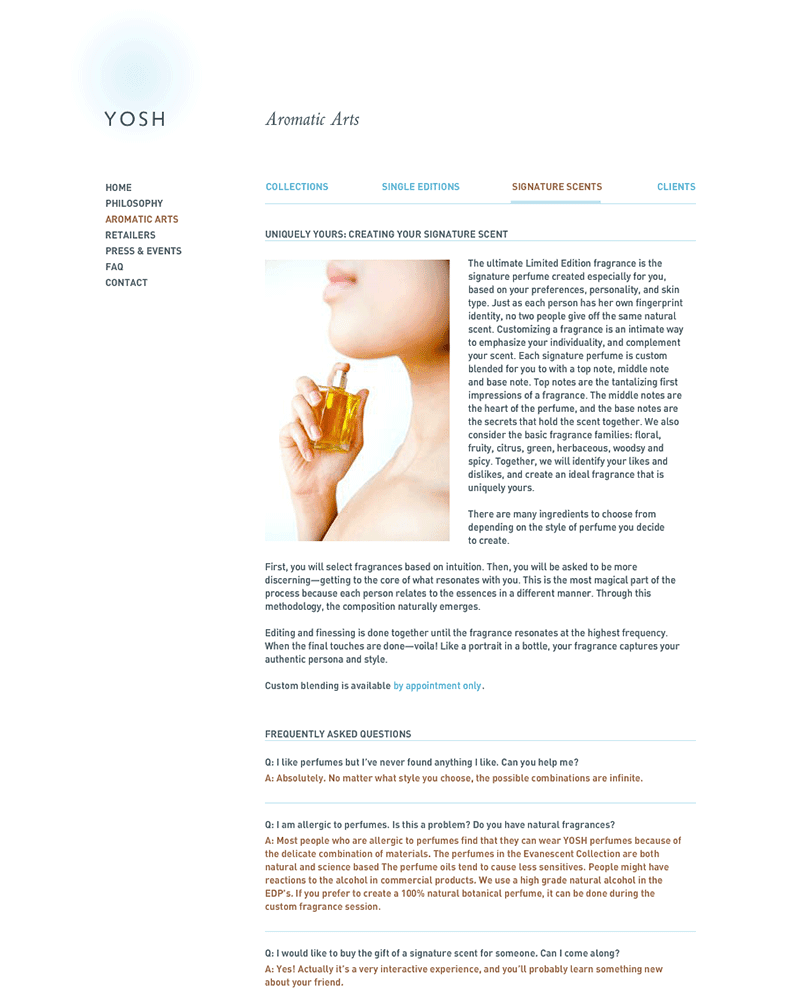 YOSH

Aromatic Arts

HOME
PHILOSOPHY
AROMATIC ARTS
RETAILERS
PRESS & EVENTS
FAQ
CONTACT

COLLECTIONS SINGLE EDITIONS SIGNATURE SCENTS CLIENTS

UNIQUELY YOURS: CREATING YOUR SIGNATURE SCENT

The ultimate Limited Edition fragrance is the signature perfume created especially for you, based on your preferences, personality, and skin type. Just as each person has her own fingerprint identity, no two people give off the same natural scent. Customizing a fragrance is an intimate way to emphasize your individuality, and complement your scent. Each signature perfume is custom blended for you to with a top note, middle note and base note. Top notes are the tantalizing first impressions of a fragrance. The middle notes are the heart of the perfume, and the base notes are the secrets that hold the scent together. We also consider the basic fragrance families: floral, fruity, citrus, green, herbaceous, woodsy and spicy. Together, we will identify your likes and dislikes, and create an ideal fragrance that is uniquely yours.

There are many ingredients to choose from depending on the style of perfume you decide to create.

First, you will select fragrances based on intuition. Then, you will be asked to be more discerning—getting to the core of what resonates with you. This is the most magical part of the process because each person relates to the essences in a different manner. Through this methodology, the composition naturally emerges.

Editing and finessing is done together until the fragrance resonates at the highest frequency. When the final touches are done—voila! Like a portrait in a bottle, your fragrance captures your authentic persona and style.

Custom blending is available by appointment only.

FREQUENTLY ASKED QUESTIONS

Q: I like perfumes but I've never found anything I like. Can you help me?
A: Absolutely. No matter what style you choose, the possible combinations are infinite.

Q: I am allergic to perfumes. Is this a problem? Do you have natural fragrances?
A: Most people who are allergic to perfumes find that they can wear YOSH perfumes because of the delicate combination of materials. The perfumes in the Evanescent Collection are both natural and science based The perfume oils tend to cause less sensitives. People might have reactions to the alcohol in commercial products. We use a high grade natural alcohol in the EDP's. If you prefer to create a 100% natural botanical perfume, it can be done during the custom fragrance session.

Q: I would like to buy the gift of a signature scent for someone. Can I come along?
A: Yes! Actually it's a very interactive experience, and you'll probably learn something new about your friend.